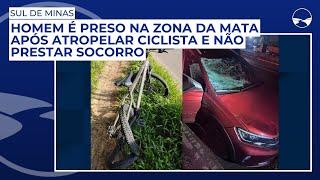 SUL DE MINAS

HOMEM É PRESO NA ZONA DA MATA APÓS ATROPELAR CICLISTA E NÃO PRESTAR SOCORRO